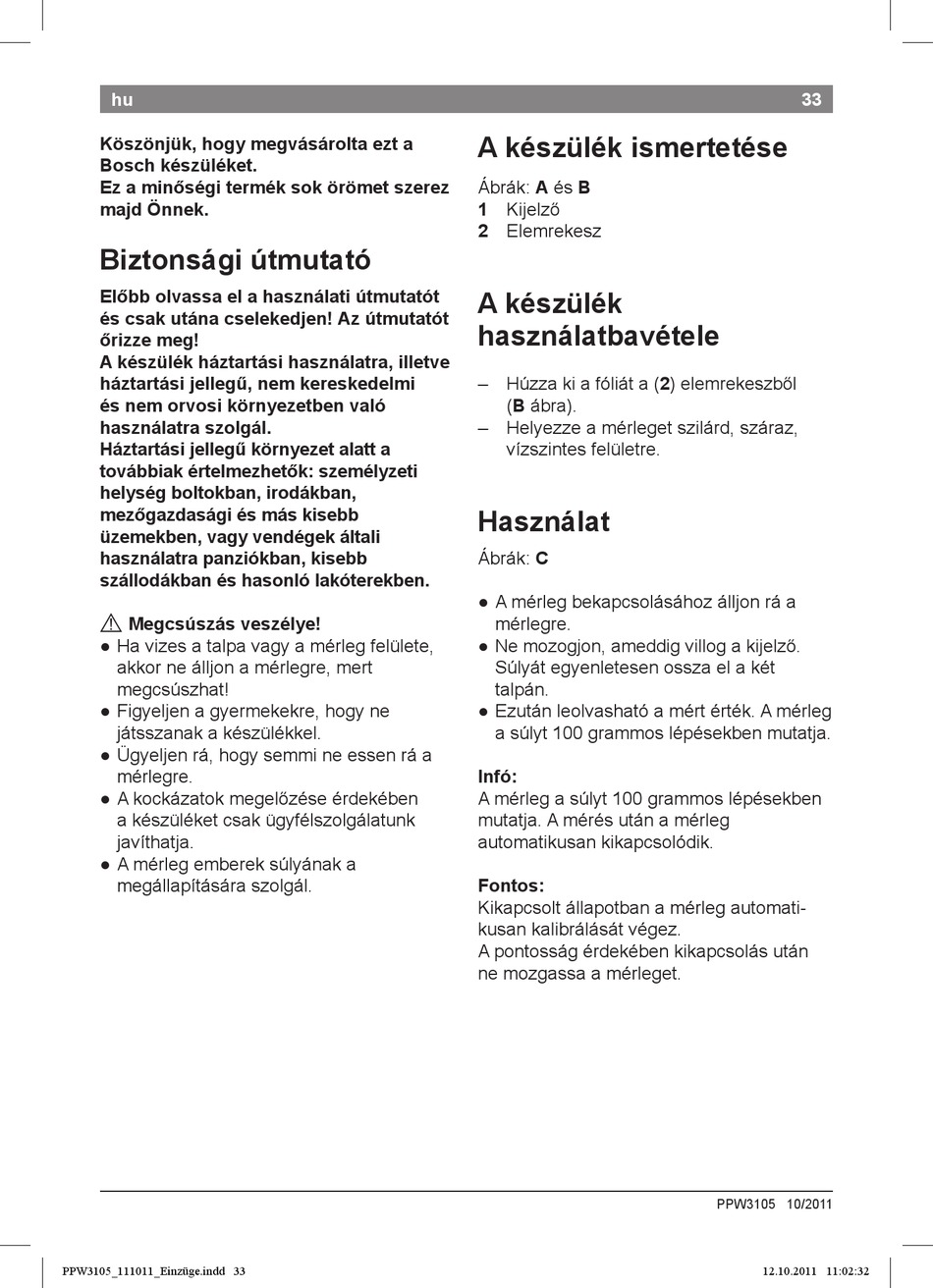 hu 33

Köszönjük, hogy megvásárolta ezt a Bosch készüléket.
Ez a minőségi termék sok örömet szerez majd Önnek.

Biztonsági útmutató

Előbb olvassa el a használati útmutatót és csak utána cselekedjen! Az útmutatót őrizze meg!
A készülék háztartási használatra, illetve háztartási jellegű, nem kereskedelmi és nem orvosi környezetben való használatra szolgál.
Háztartási jellegű környezet alatt a továbbiak értelmezhetők: személyzeti helység boltokban, irodákban, mezőgazdasági és más kisebb üzemekben, vagy vendégek általi használatra panziókban, kisebb szállodákban és hasonló lakóterekben.

⚠ Megcsúszás veszélye!
● Ha vizes a talpa vagy a mérleg felülete, akkor ne álljon a mérlegre, mert megcsúszhat!
● Figyeljen a gyermekekre, hogy ne játsszanak a készülékkel.
● Ügyeljen rá, hogy semmi ne essen rá a mérlegre.
● A kockázatok megelőzése érdekében a készüléket csak ügyfélszolgálatunk javíthatja.
● A mérleg emberek súlyának a megállapítására szolgál.

A készülék ismertetése

Ábrák: A és B
1 Kijelző
2 Elemrekesz

A készülék használatbavétele

– Húzza ki a fóliát a (2) elemrekeszből (B ábra).
– Helyezze a mérleget szilárd, száraz, vízszintes felületre.

Használat

Ábrák: C

● A mérleg bekapcsolásához álljon rá a mérlegre.
● Ne mozogjon, ameddig villog a kijelző. Súlyát egyenletesen ossza el a két talpán.
● Ezután leolvasható a mért érték. A mérleg a súlyt 100 grammos lépésekben mutatja.

Infó:
A mérleg a súlyt 100 grammos lépésekben mutatja. A mérés után a mérleg automatikusan kikapcsolódik.

Fontos:
Kikapcsolt állapotban a mérleg automatikusan kalibrálását végez.
A pontosság érdekében kikapcsolás után ne mozgassa a mérleget.

PPW3105 10/2011

PPW3105_111011_Einzüge.indd 33 12.10.2011 11:02:32